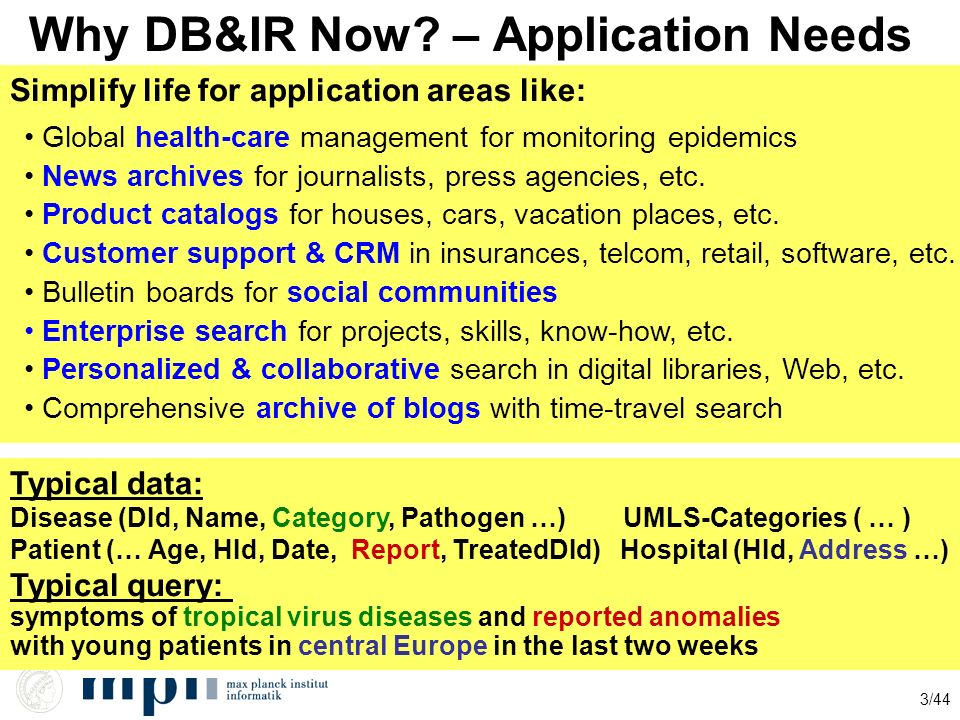 Why DB&IR Now? – Application Needs

Simplify life for application areas like:

• Global health-care management for monitoring epidemics
• News archives for journalists, press agencies, etc.
• Product catalogs for houses, cars, vacation places, etc.
• Customer support & CRM in insurances, telcom, retail, software, etc.
• Bulletin boards for social communities
• Enterprise search for projects, skills, know-how, etc.
• Personalized & collaborative search in digital libraries, Web, etc.
• Comprehensive archive of blogs with time-travel search

Typical data:
Disease (DId, Name, Category, Pathogen …) UMLS-Categories ( … )
Patient (… Age, HId, Date, Report, TreatedDId) Hospital (HId, Address …)
Typical query:
symptoms of tropical virus diseases and reported anomalies with young patients in central Europe in the last two weeks

mpi max planck institut informatik

3/44